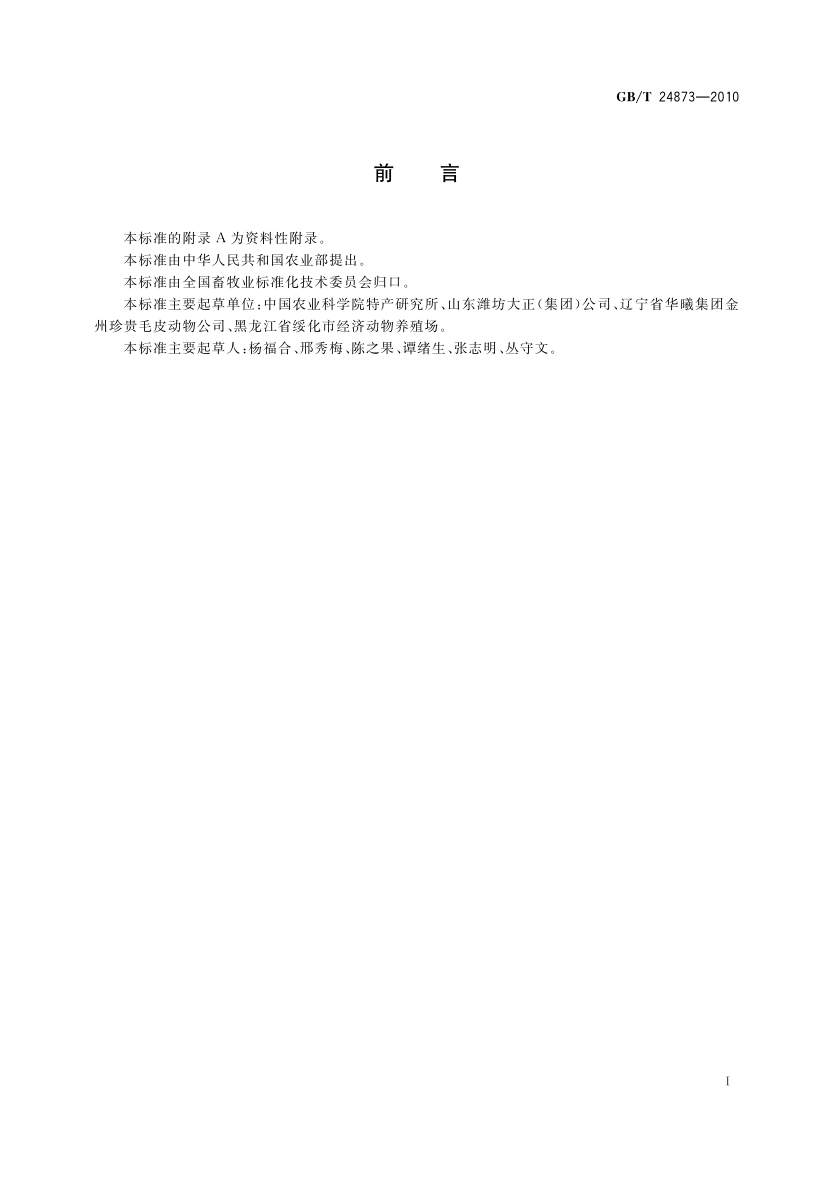 GB/T 24873—2010

前　言

本标准的附录 A 为资料性附录。

本标准由中华人民共和国农业部提出。

本标准由全国畜牧业标准化技术委员会归口。

本标准主要起草单位：中国农业科学院特产研究所、山东潍坊大正（集团）公司、辽宁省华曦集团金州珍贵毛皮动物公司、黑龙江省绥化市经济动物养殖场。

本标准主要起草人：杨福合、邢秀梅、陈之果、谭绪生、张志明、丛守文。

I